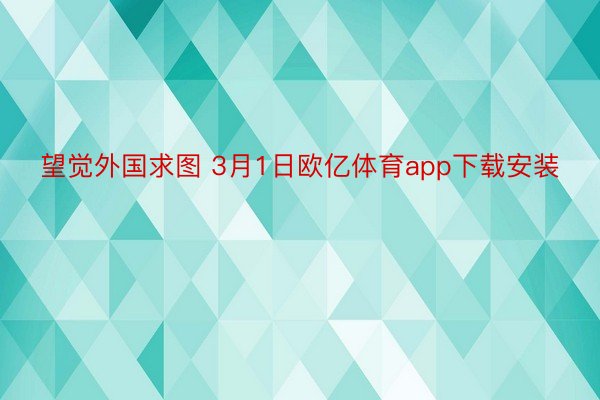 望觉外国求图 3月1日欧亿体育app下载安装